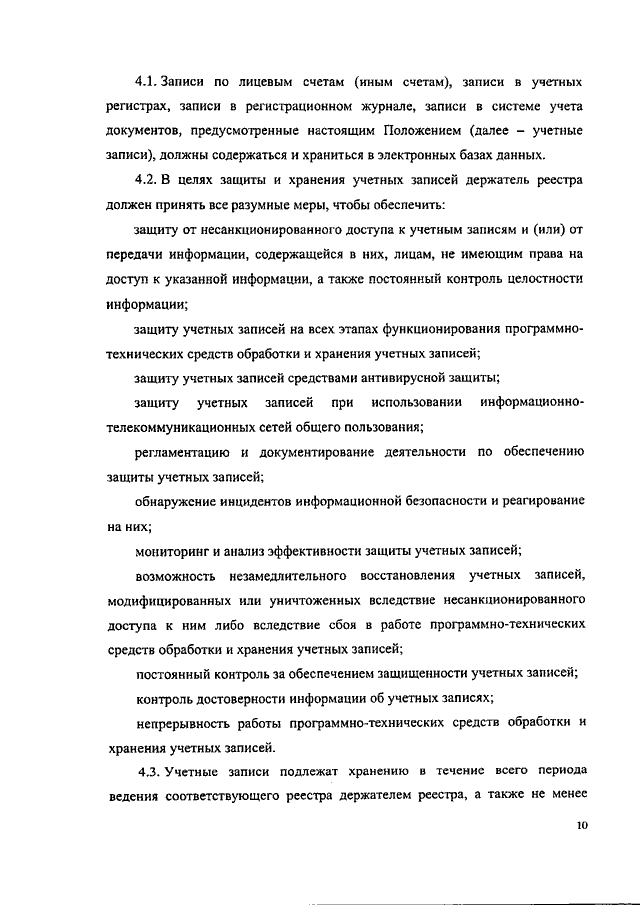 4.1. Записи по лицевым счетам (иным счетам), записи в учетных регистрах, записи в регистрационном журнале, записи в системе учета документов, предусмотренные настоящим Положением (далее – учетные записи), должны содержаться и храниться в электронных базах данных.

4.2. В целях защиты и хранения учетных записей держатель реестра должен принять все разумные меры, чтобы обеспечить:

защиту от несанкционированного доступа к учетным записям и (или) от передачи информации, содержащейся в них, лицам, не имеющим права на доступ к указанной информации, а также постоянный контроль целостности информации;

защиту учетных записей на всех этапах функционирования программно-технических средств обработки и хранения учетных записей;

защиту учетных записей средствами антивирусной защиты;

защиту учетных записей при использовании информационно-телекоммуникационных сетей общего пользования;

регламентацию и документирование деятельности по обеспечению защиты учетных записей;

обнаружение инцидентов информационной безопасности и реагирование на них;

мониторинг и анализ эффективности защиты учетных записей;

возможность незамедлительного восстановления учетных записей, модифицированных или уничтоженных вследствие несанкционированного доступа к ним либо вследствие сбоя в работе программно-технических средств обработки и хранения учетных записей;

постоянный контроль за обеспечением защищенности учетных записей;

контроль достоверности информации об учетных записях;

непрерывность работы программно-технических средств обработки и хранения учетных записей.

4.3. Учетные записи подлежат хранению в течение всего периода ведения соответствующего реестра держателем реестра, а также не менее

10